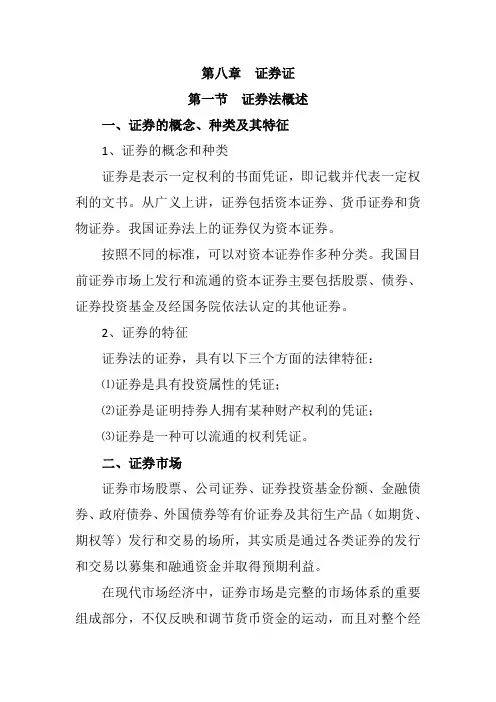 第八章　证券证

第一节　证券法概述

一、证券的概念、种类及其特征

1、证券的概念和种类

证券是表示一定权利的书面凭证，即记载并代表一定权利的文书。从广义上讲，证券包括资本证券、货币证券和货物证券。我国证券法上的证券仅为资本证券。

按照不同的标准，可以对资本证券作多种分类。我国目前证券市场上发行和流通的资本证券主要包括股票、债券、证券投资基金及经国务院依法认定的其他证券。

2、证券的特征

证券法的证券，具有以下三个方面的法律特征：

⑴证券是具有投资属性的凭证；

⑵证券是证明持券人拥有某种财产权利的凭证；

⑶证券是一种可以流通的权利凭证。

二、证券市场

证券市场股票、公司证券、证券投资基金份额、金融债券、政府债券、外国债券等有价证券及其衍生产品（如期货、期权等）发行和交易的场所，其实质是通过各类证券的发行和交易以募集和融通资金并取得预期利益。

在现代市场经济中，证券市场是完整的市场体系的重要组成部分，不仅反映和调节货币资金的运动，而且对整个经